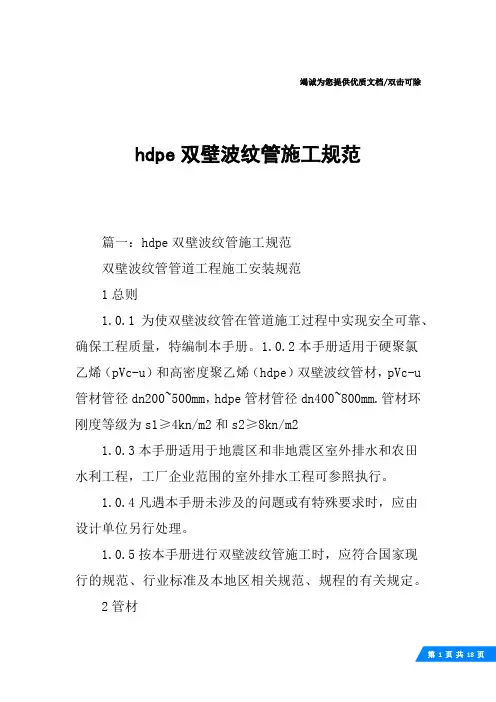 竭诚为您提供优质文档/双击可除

hdpe 双壁波纹管施工规范

篇一：hdpe 双壁波纹管施工规范

双壁波纹管管道工程施工安装规范

1 总则

1.0.1 为使双壁波纹管在管道施工过程中实现安全可靠、确保工程质量，特编制本手册。1.0.2 本手册适用于硬聚氯乙烯（pVc-u）和高密度聚乙烯（hdpe）双壁波纹管材，pVc-u 管材管径 dn200~500mm，hdpe 管材管径 dn400~800mm.管材环刚度等级为 s1≥4kn/m2 和 s2≥8kn/m2

1.0.3 本手册适用于地震区和非地震区室外排水和农田水利工程，工厂企业范围的室外排水工程可参照执行。

1.0.4 凡遇本手册未涉及的问题或有特殊要求时，应由设计单位另行处理。

1.0.5 按本手册进行双壁波纹管施工时，应符合国家现行的规范、行业标准及本地区相关规范、规程的有关规定。

2 管材

第 1 页 共 18 页